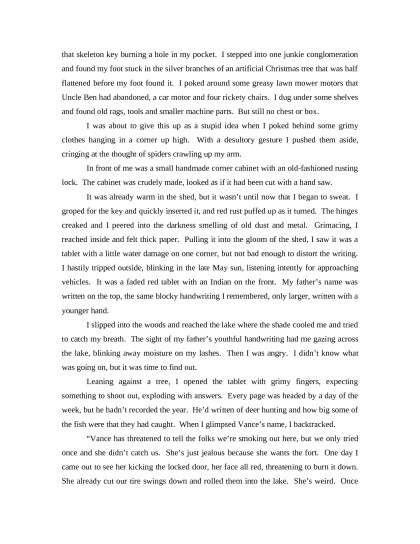 that skeleton key burning a hole in my pocket. I stepped into one junkie conglomeration and found my foot stuck in the silver branches of an artificial Christmas tree that was half flattened before my foot found it. I poked around some greasy lawn mower motors that Uncle Ben had abandoned, a car motor and four rickety chairs. I dug under some shelves and found old rags, tools and smaller machine parts. But still no chest or box.

I was about to give this up as a stupid idea when I poked behind some grimy clothes hanging in a corner up high. With a desultory gesture I pushed them aside, cringing at the thought of spiders crawling up my arm.

In front of me was a small handmade corner cabinet with an old-fashioned rusting lock. The cabinet was crudely made, looked as if it had been cut with a hand saw.

It was already warm in the shed, but it wasn't until now that I began to sweat. I groped for the key and quickly inserted it, and red rust puffed up as it turned. The hinges creaked and I peered into the darkness smelling of old dust and metal. Grimacing, I reached inside and felt thick paper. Pulling it into the gloom of the shed, I saw it was a tablet with a little water damage on one corner, but not bad enough to distort the writing. I hastily tripped outside, blinking in the late May sun, listening intently for approaching vehicles. It was a faded red tablet with an Indian on the front. My father's name was written on the top, the same blocky handwriting I remembered, only larger, written with a younger hand.

I slipped into the woods and reached the lake where the shade cooled me and tried to catch my breath. The sight of my father's youthful handwriting had me gazing across the lake, blinking away moisture on my lashes. Then I was angry. I didn't know what was going on, but it was time to find out.

Leaning against a tree, I opened the tablet with grimy fingers, expecting something to shoot out, exploding with answers. Every page was headed by a day of the week, but he hadn't recorded the year. He'd written of deer hunting and how big some of the fish were that they had caught. When I glimpsed Vance's name, I backtracked.

"Vance has threatened to tell the folks we're smoking out here, but we only tried once and she didn't catch us. She's just jealous because she wants the fort. One day I came out to see her kicking the locked door, her face all red, threatening to burn it down. She already cut our tire swings down and rolled them into the lake. She's weird. Once